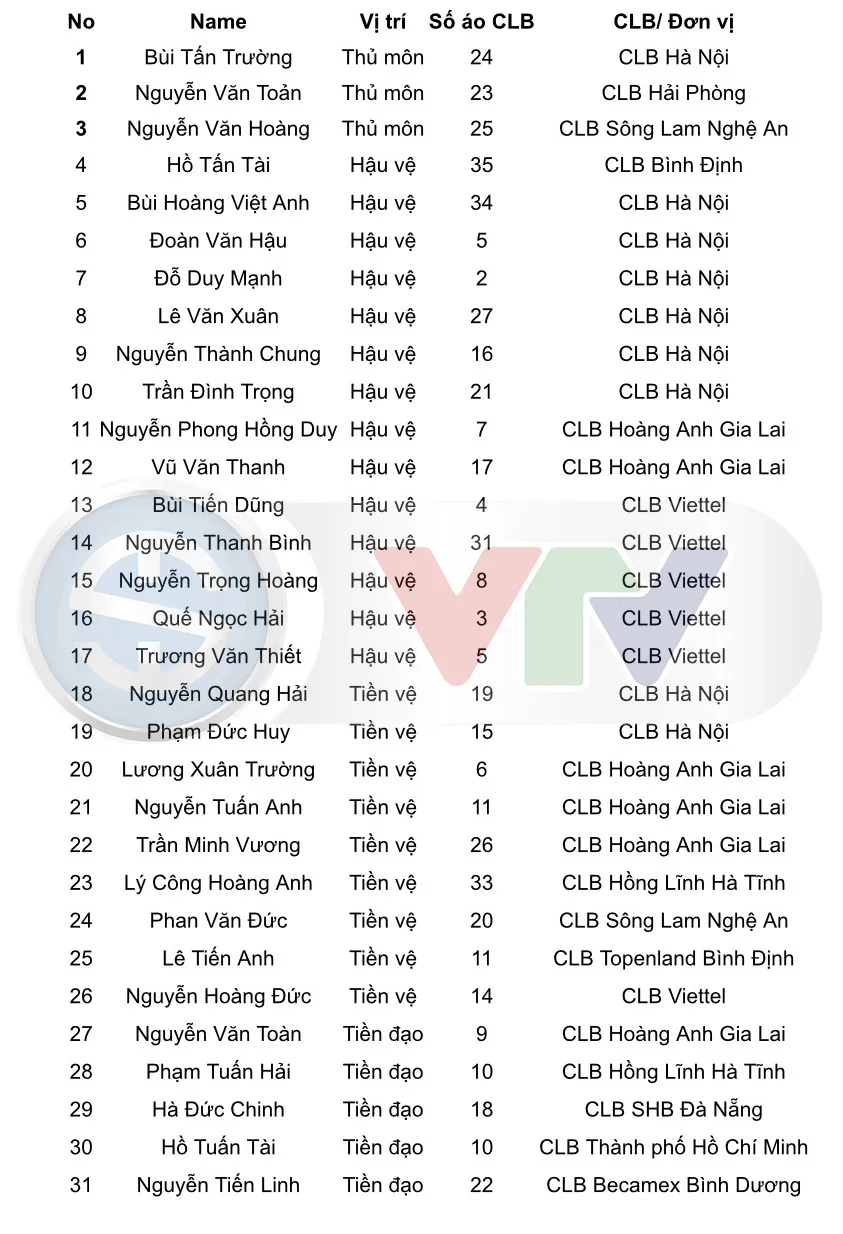 | No | Name | Vị trí | Số áo CLB | CLB/ Đơn vị |
|---|---|---|---|---|
| 1 | Bùi Tấn Trường | Thủ môn | 24 | CLB Hà Nội |
| 2 | Nguyễn Văn Toản | Thủ môn | 23 | CLB Hải Phòng |
| 3 | Nguyễn Văn Hoàng | Thủ môn | 25 | CLB Sông Lam Nghệ An |
| 4 | Hồ Tấn Tài | Hậu vệ | 35 | CLB Bình Định |
| 5 | Bùi Hoàng Việt Anh | Hậu vệ | 34 | CLB Hà Nội |
| 6 | Đoàn Văn Hậu | Hậu vệ | 5 | CLB Hà Nội |
| 7 | Đỗ Duy Mạnh | Hậu vệ | 2 | CLB Hà Nội |
| 8 | Lê Văn Xuân | Hậu vệ | 27 | CLB Hà Nội |
| 9 | Nguyễn Thành Chung | Hậu vệ | 16 | CLB Hà Nội |
| 10 | Trần Đình Trọng | Hậu vệ | 21 | CLB Hà Nội |
| 11 | Nguyễn Phong Hồng Duy | Hậu vệ | 7 | CLB Hoàng Anh Gia Lai |
| 12 | Vũ Văn Thanh | Hậu vệ | 17 | CLB Hoàng Anh Gia Lai |
| 13 | Bùi Tiến Dũng | Hậu vệ | 4 | CLB Viettel |
| 14 | Nguyễn Thanh Bình | Hậu vệ | 31 | CLB Viettel |
| 15 | Nguyễn Trọng Hoàng | Hậu vệ | 8 | CLB Viettel |
| 16 | Quế Ngọc Hải | Hậu vệ | 3 | CLB Viettel |
| 17 | Trương Văn Thiết | Hậu vệ | 5 | CLB Viettel |
| 18 | Nguyễn Quang Hải | Tiền vệ | 19 | CLB Hà Nội |
| 19 | Phạm Đức Huy | Tiền vệ | 15 | CLB Hà Nội |
| 20 | Lương Xuân Trường | Tiền vệ | 6 | CLB Hoàng Anh Gia Lai |
| 21 | Nguyễn Tuấn Anh | Tiền vệ | 11 | CLB Hoàng Anh Gia Lai |
| 22 | Trần Minh Vương | Tiền vệ | 26 | CLB Hoàng Anh Gia Lai |
| 23 | Lý Công Hoàng Anh | Tiền vệ | 33 | CLB Hồng Lĩnh Hà Tĩnh |
| 24 | Phan Văn Đức | Tiền vệ | 20 | CLB Sông Lam Nghệ An |
| 25 | Lê Tiến Anh | Tiền vệ | 11 | CLB Topenland Bình Định |
| 26 | Nguyễn Hoàng Đức | Tiền vệ | 14 | CLB Viettel |
| 27 | Nguyễn Văn Toàn | Tiền đạo | 9 | CLB Hoàng Anh Gia Lai |
| 28 | Phạm Tuấn Hải | Tiền đạo | 10 | CLB Hồng Lĩnh Hà Tĩnh |
| 29 | Hà Đức Chinh | Tiền đạo | 18 | CLB SHB Đà Nẵng |
| 30 | Hồ Tuấn Tài | Tiền đạo | 10 | CLB Thành phố Hồ Chí Minh |
| 31 | Nguyễn Tiến Linh | Tiền đạo | 22 | CLB Becamex Bình Dương |

VTV